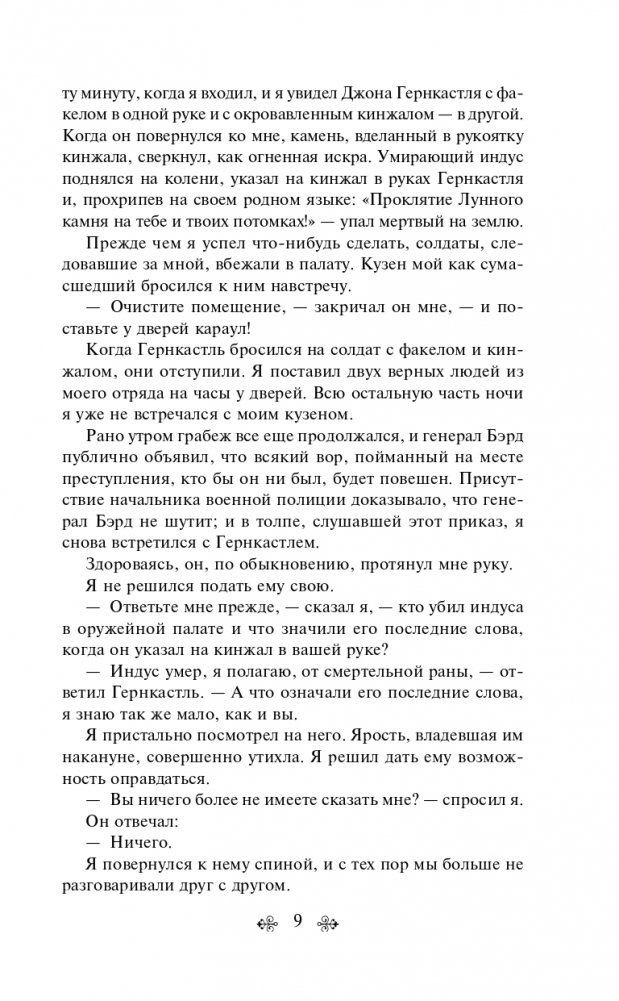 ту минуту, когда я входил, и я увидел Джона Гернкастля с факелом в одной руке и с окровавленным кинжалом — в другой. Когда он повернулся ко мне, камень, вделанный в рукоятку кинжала, сверкнул, как огненная искра. Умирающий индус поднялся на колени, указал на кинжал в руках Гернкастля и, прохрипев на своем родном языке: «Проклятие Лунного камня на тебе и твоих потомках!» — упал мертвый на землю.

Прежде чем я успел что-нибудь сделать, солдаты, следовавшие за мной, вбежали в палату. Кузен мой как сумасшедший бросился к ним навстречу.

— Очистите помещение, — закричал он мне, — и поставьте у дверей караул!

Когда Гернкастль бросился на солдат с факелом и кинжалом, они отступили. Я поставил двух верных людей из моего отряда на часы у дверей. Всю остальную часть ночи я уже не встречался с моим кузеном.

Рано утром грабеж все еще продолжался, и генерал Бэрд публично объявил, что всякий вор, пойманный на месте преступления, кто бы он ни был, будет повешен. Присутствие начальника военной полиции доказывало, что генерал Бэрд не шутит; и в толпе, слушавшей этот приказ, я снова встретился с Гернкастлем.

Здороваясь, он, по обыкновению, протянул мне руку.

Я не решился подать ему свою.

— Ответьте мне прежде, — сказал я, — кто убил индуса в оружейной палате и что значили его последние слова, когда он указал на кинжал в вашей руке?

— Индус умер, я полагаю, от смертельной раны, — ответил Гернкастль. — А что означали его последние слова, я знаю так же мало, как и вы.

Я пристально посмотрел на него. Ярость, владевшая им накануне, совершенно утихла. Я решил дать ему возможность оправдаться.

— Вы ничего более не имеете сказать мне? — спросил я.

Он отвечал:

— Ничего.

Я повернулся к нему спиной, и с тех пор мы больше не разговаривали друг с другом.

9